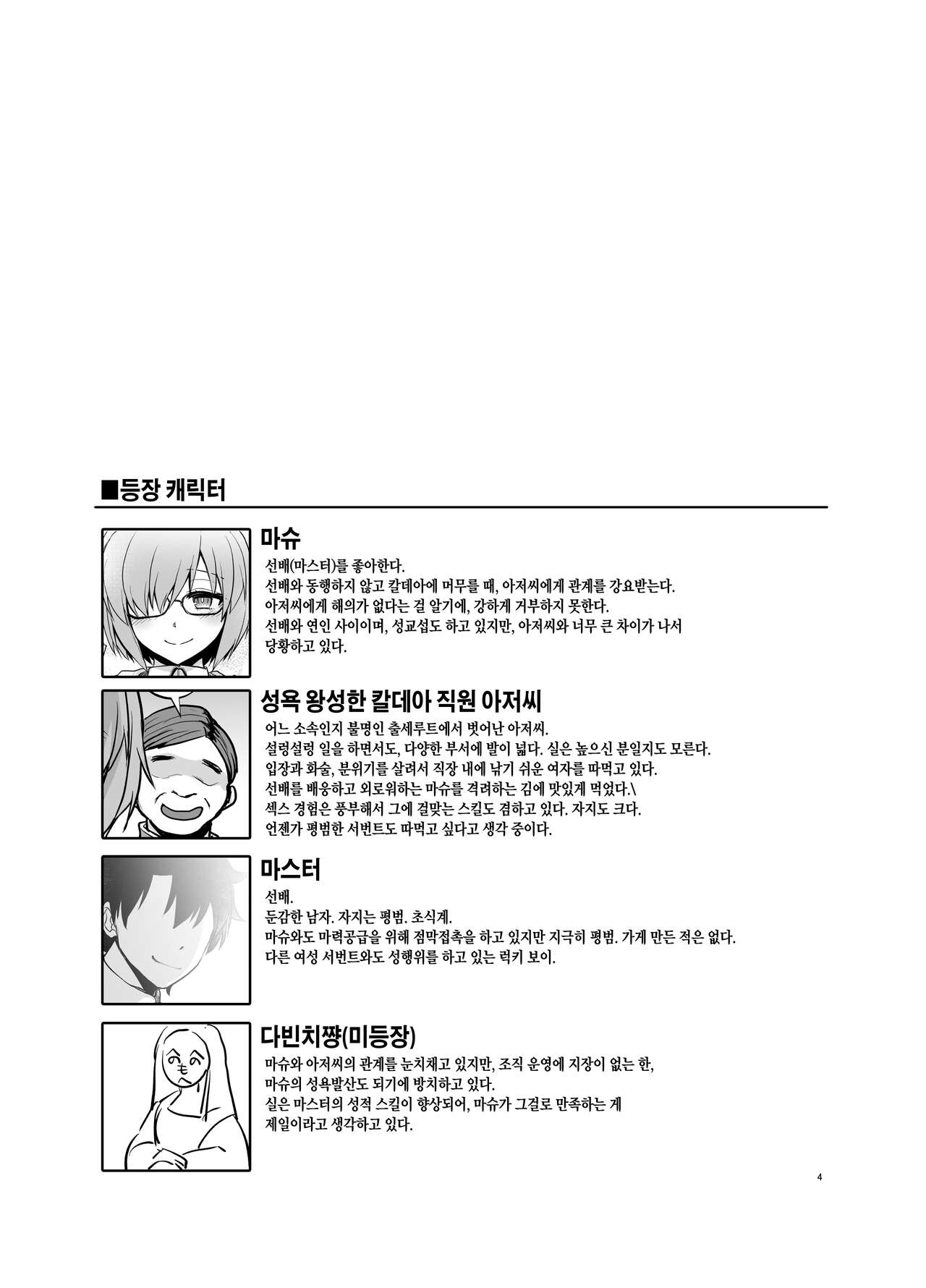 ■등장 캐릭터

마슈
선배(마스터)를 좋아한다.
선배와 동행하지 않고 칼데아에 머무를 때, 아저씨에게 관계를 강요받는다.
아저씨에게 해의가 없다는 걸 알기에, 강하게 거부하지 못한다.
선배와 연인 사이이며, 성교섭도 하고 있지만, 아저씨와 너무 큰 차이가 나서 당황하고 있다.

성욕 왕성한 칼데아 직원 아저씨
어느 소속인지 불명인 출세루트에서 벗어난 아저씨.
설렁설렁 일을 하면서도, 다양한 부서에 발이 넓다. 실은 높으신 분일지도 모른다.
입장과 화술, 분위기를 살려서 직장 내에 낚기 쉬운 여자를 따먹고 있다.
선배를 배웅하고 외로워하는 마슈를 격려하는 김에 맛있게 먹었다.\
섹스 경험은 풍부해서 그에 걸맞는 스킬도 겸하고 있다. 자지도 크다.
언젠가 평범한 서번트도 따먹고 싶다고 생각 중이다.

마스터
선배.
둔감한 남자. 자지는 평범. 초식계.
마슈와도 마력공급을 위해 점막접촉을 하고 있지만 지극히 평범. 가게 만든 적은 없다.
다른 여성 서번트와도 성행위를 하고 있는 럭키 보이.

다빈치쨩(미등장)
마슈와 아저씨의 관계를 눈치채고 있지만, 조직 운영에 지장이 없는 한, 마슈의 성욕발산도 되기에 방치하고 있다.
실은 마스터의 성적 스킬이 향상되어, 마슈가 그걸로 만족하는 게 제일이라고 생각하고 있다.

4